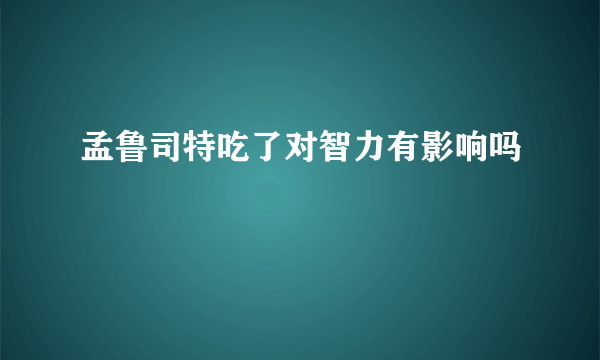 孟鲁司特吃了对智力有影响吗